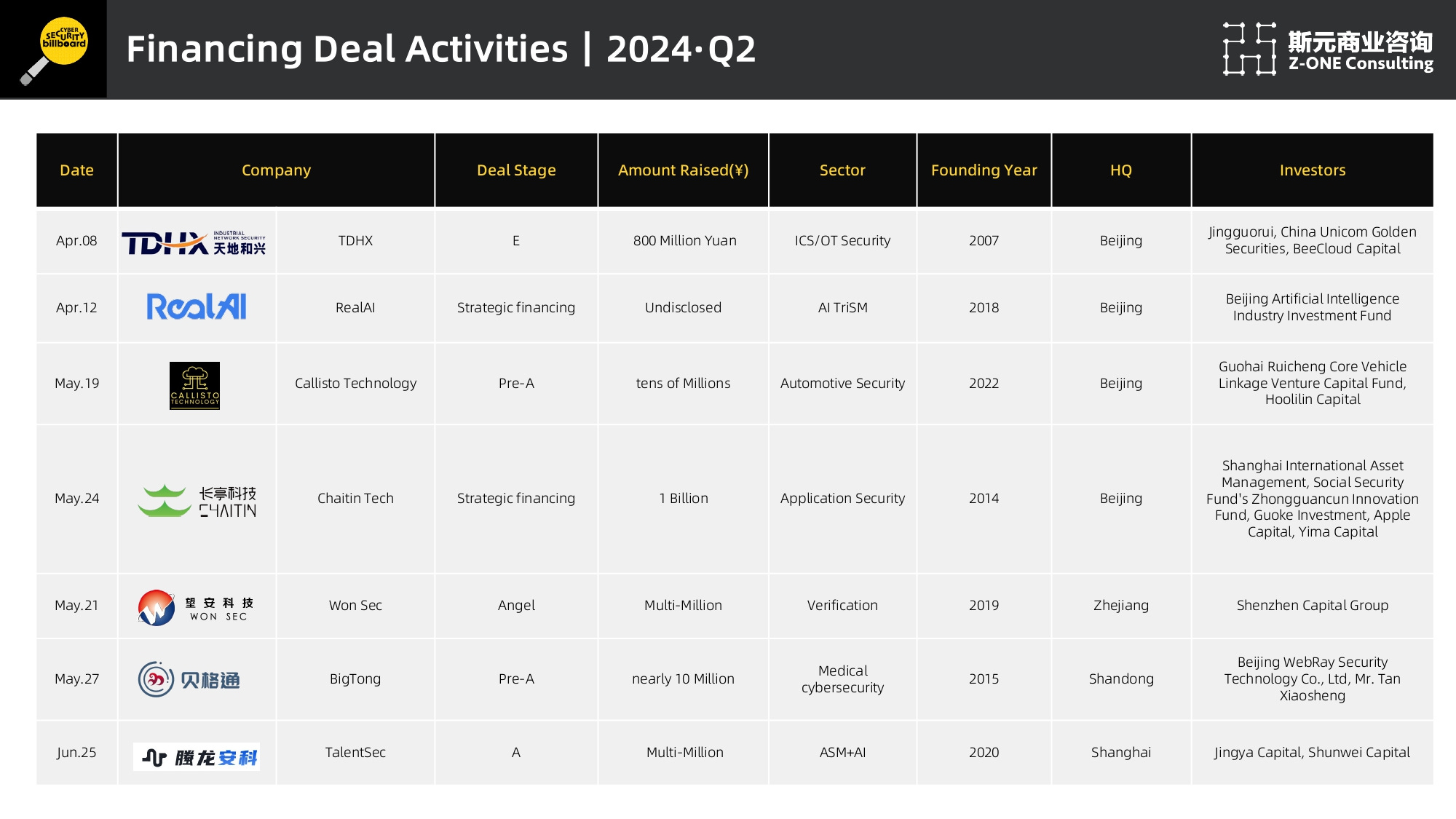 CYBER SECURITY billboard

Financing Deal Activities | 2024·Q2

斯元商业咨询 Z-ONE Consulting

| Date | Company | | Deal Stage | Amount Raised(¥) | Sector | Founding Year | HQ | Investors |
|---|---|---|---|---|---|---|---|---|
| Apr.08 | TDHX INDUSTRIAL NETWORK SECURITY 天地和兴 | TDHX | E | 800 Million Yuan | ICS/OT Security | 2007 | Beijing | Jingguorui, China Unicom Golden Securities, BeeCloud Capital |
| Apr.12 | RealAI | RealAI | Strategic financing | Undisclosed | AI TriSM | 2018 | Beijing | Beijing Artificial Intelligence Industry Investment Fund |
| May.19 | CALLISTO TECHNOLOGY | Callisto Technology | Pre-A | tens of Millions | Automotive Security | 2022 | Beijing | Guohai Ruicheng Core Vehicle Linkage Venture Capital Fund, Hoolilin Capital |
| May.24 | 长亭科技 CHAITIN | Chaitin Tech | Strategic financing | 1 Billion | Application Security | 2014 | Beijing | Shanghai International Asset Management, Social Security Fund's Zhongguancun Innovation Fund, Guoke Investment, Apple Capital, Yima Capital |
| May.21 | 望安科技 WON SEC | Won Sec | Angel | Multi-Million | Verification | 2019 | Zhejiang | Shenzhen Capital Group |
| May.27 | 贝格通 | BigTong | Pre-A | nearly 10 Million | Medical cybersecurity | 2015 | Shandong | Beijing WebRay Security Technology Co., Ltd, Mr. Tan Xiaosheng |
| Jun.25 | 腾龙安科 | TalentSec | A | Multi-Million | ASM+AI | 2020 | Shanghai | Jingya Capital, Shunwei Capital |